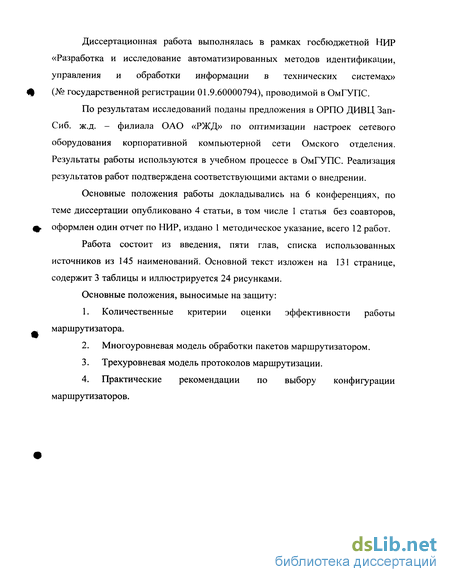 Диссертационная работа выполнялась в рамках госбюджетной НИР «Разработка и исследование автоматизированных методов идентификации, управления и обработки информации в технических системах» (№ государственной регистрации 01.9.60000794), проводимой в ОмГУПС.

По результатам исследований поданы предложения в ОРПО ДИВЦ Зап-Сиб. ж.д. – филиала ОАО «РЖД» по оптимизации настроек сетевого оборудования корпоративной компьютерной сети Омского отделения. Результаты работы используются в учебном процессе в ОмГУПС. Реализация результатов работ подтверждена соответствующими актами о внедрении.

Основные положения работы докладывались на 6 конференциях, по теме диссертации опубликовано 4 статьи, в том числе 1 статья без соавторов, оформлен один отчет по НИР, издано 1 методическое указание, всего 12 работ.

Работа состоит из введения, пяти глав, списка использованных источников из 145 наименований. Основной текст изложен на 131 странице, содержит 3 таблицы и иллюстрируется 24 рисунками.

Основные положения, выносимые на защиту:

1. Количественные критерии оценки эффективности работы маршрутизатора.

2. Многоуровневая модель обработки пакетов маршрутизатором.

3. Трехуровневая модель протоколов маршрутизации.

4. Практические рекомендации по выбору конфигурации маршрутизаторов.

dsLib.net
библиотека диссертаций